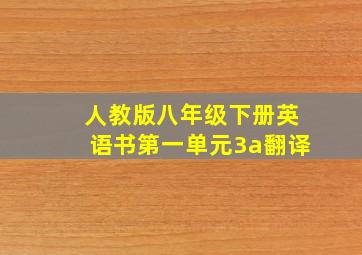 人教版八年级下册英语书第一单元3a翻译